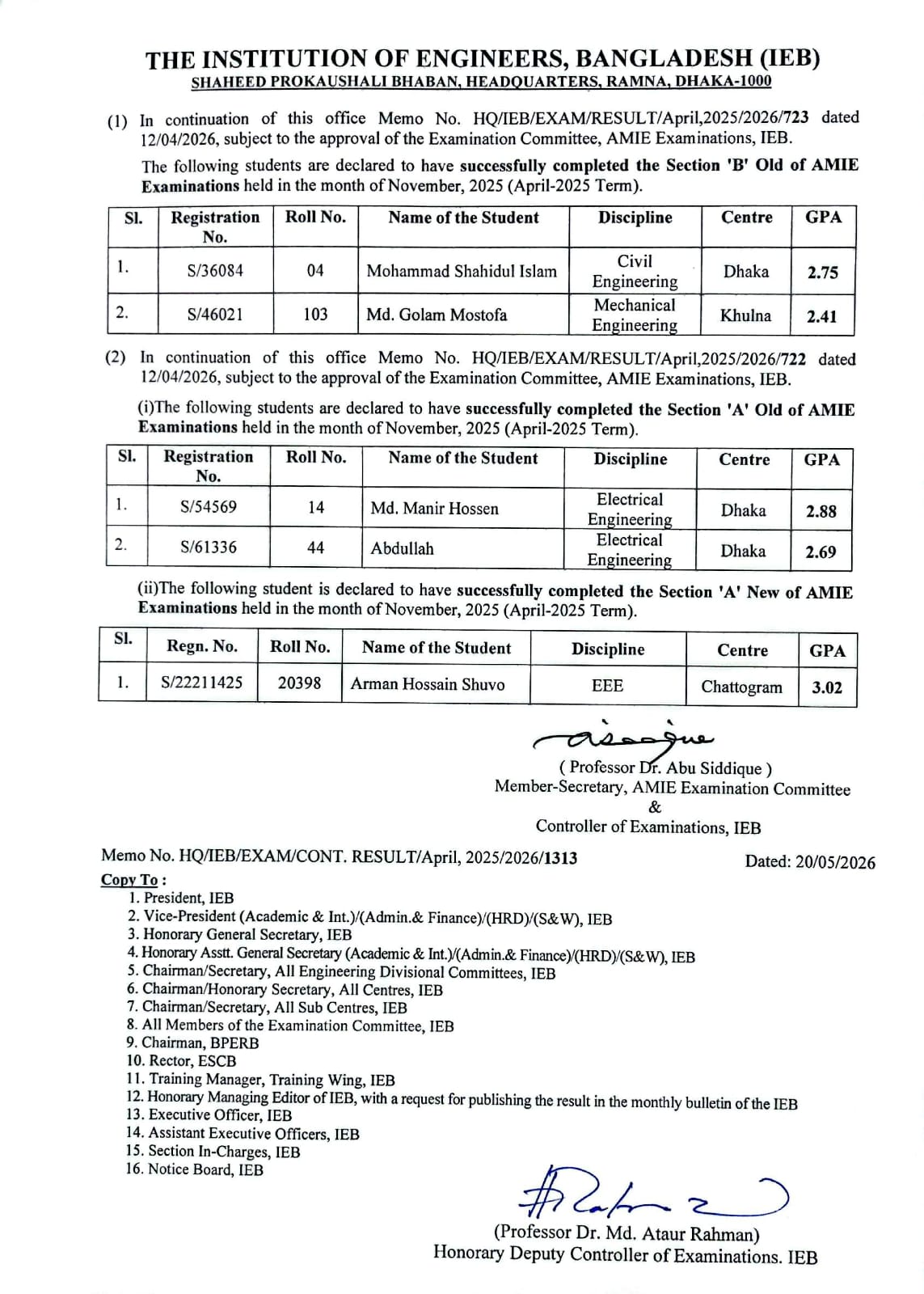 THE INSTITUTION OF ENGINEERS, BANGLADESH (IEB)
SHAHEED PROKAUSHALI BHABAN, HEADQUARTERS, RAMNA, DHAKA-1000

(1) In continuation of this office Memo No. HQ/IEB/EXAM/RESULT/April,2025/2026/723 dated 12/04/2026, subject to the approval of the Examination Committee, AMIE Examinations, IEB.

The following students are declared to have successfully completed the Section 'B' Old of AMIE Examinations held in the month of November, 2025 (April-2025 Term).

| Sl. | Registration No. | Roll No. | Name of the Student | Discipline | Centre | GPA |
|---|---|---|---|---|---|---|
| 1. | S/36084 | 04 | Mohammad Shahidul Islam | Civil Engineering | Dhaka | 2.75 |
| 2. | S/46021 | 103 | Md. Golam Mostofa | Mechanical Engineering | Khulna | 2.41 |

(2) In continuation of this office Memo No. HQ/IEB/EXAM/RESULT/April,2025/2026/722 dated 12/04/2026, subject to the approval of the Examination Committee, AMIE Examinations, IEB.

(i)The following students are declared to have successfully completed the Section 'A' Old of AMIE Examinations held in the month of November, 2025 (April-2025 Term).

| Sl. | Registration No. | Roll No. | Name of the Student | Discipline | Centre | GPA |
|---|---|---|---|---|---|---|
| 1. | S/54569 | 14 | Md. Manir Hossen | Electrical Engineering | Dhaka | 2.88 |
| 2. | S/61336 | 44 | Abdullah | Electrical Engineering | Dhaka | 2.69 |

(ii)The following student is declared to have successfully completed the Section 'A' New of AMIE Examinations held in the month of November, 2025 (April-2025 Term).

| Sl. | Regn. No. | Roll No. | Name of the Student | Discipline | Centre | GPA |
|---|---|---|---|---|---|---|
| 1. | S/22211425 | 20398 | Arman Hossain Shuvo | EEE | Chattogram | 3.02 |

( Professor Dr. Abu Siddique )
Member-Secretary, AMIE Examination Committee
&
Controller of Examinations, IEB

Memo No. HQ/IEB/EXAM/CONT. RESULT/April, 2025/2026/1313
Dated: 20/05/2026

Copy To :
1. President, IEB
2. Vice-President (Academic & Int.)/(Admin.& Finance)/(HRD)/(S&W), IEB
3. Honorary General Secretary, IEB
4. Honorary Asstt. General Secretary (Academic & Int.)/(Admin.& Finance)/(HRD)/(S&W), IEB
5. Chairman/Secretary, All Engineering Divisional Committees, IEB
6. Chairman/Honorary Secretary, All Centres, IEB
7. Chairman/Secretary, All Sub Centres, IEB
8. All Members of the Examination Committee, IEB
9. Chairman, BPERB
10. Rector, ESCB
11. Training Manager, Training Wing, IEB
12. Honorary Managing Editor of IEB, with a request for publishing the result in the monthly bulletin of the IEB
13. Executive Officer, IEB
14. Assistant Executive Officers, IEB
15. Section In-Charges, IEB
16. Notice Board, IEB

(Professor Dr. Md. Ataur Rahman)
Honorary Deputy Controller of Examinations. IEB